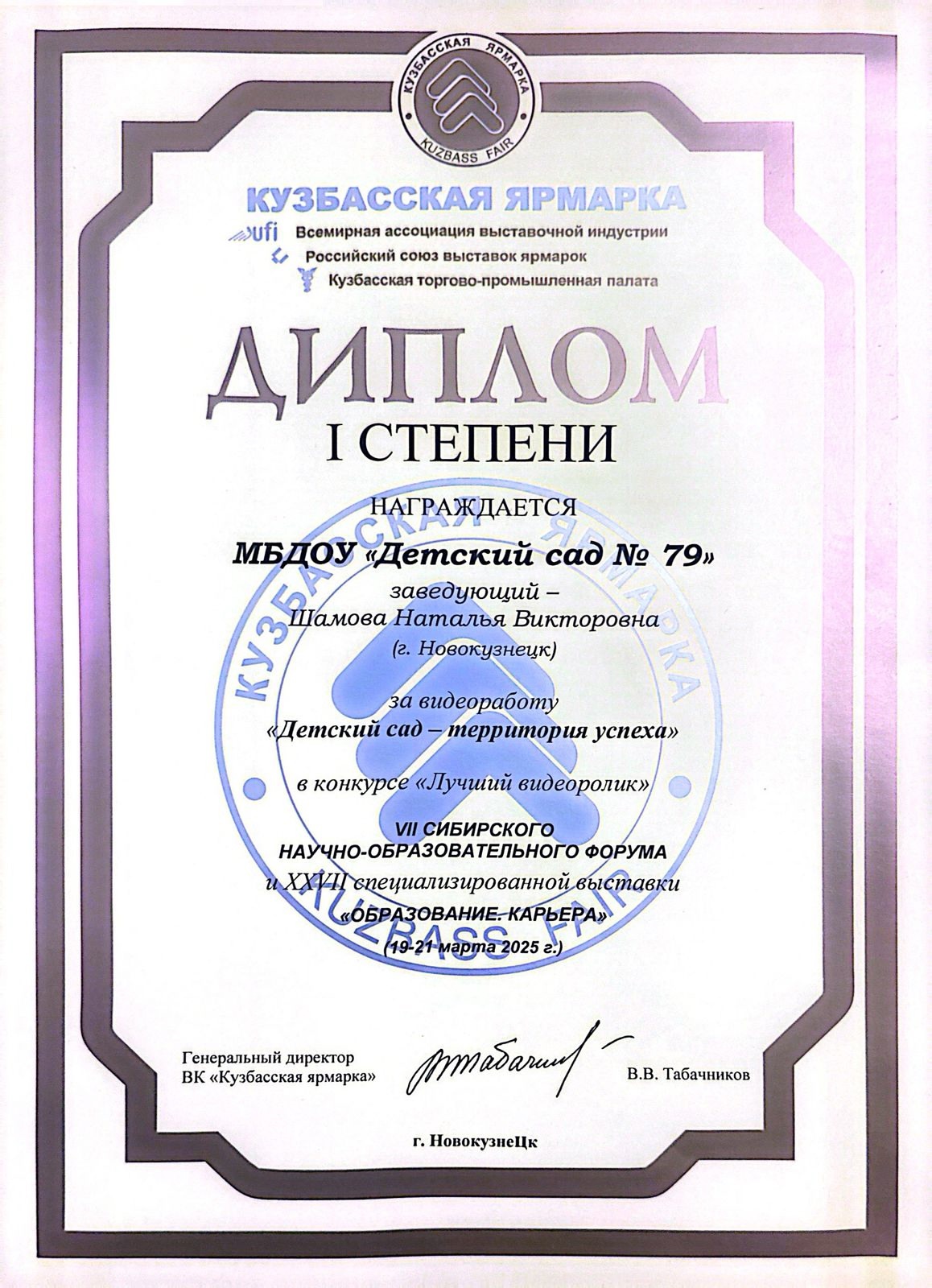 КУЗБАССКАЯ ЯРМАРКА
KUZBASS FAIR

КУЗБАССКАЯ ЯРМАРКА
ufi Всемирная ассоциация выставочной индустрии
Российский союз выставок ярмарок
Кузбасская торгово-промышленная палата

ДИПЛОМ
I СТЕПЕНИ

НАГРАЖДАЕТСЯ

МБДОУ «Детский сад № 79»
заведующий –
Шамова Наталья Викторовна
(г. Новокузнецк)

за видеоработу
«Детский сад – территория успеха»

в конкурсе «Лучший видеоролик»

VII СИБИРСКОГО
НАУЧНО-ОБРАЗОВАТЕЛЬНОГО ФОРУМА
и XXVII специализированной выставки
«ОБРАЗОВАНИЕ. КАРЬЕРА»
(19-21 марта 2025 г.)

КУЗБАССКАЯ ЯРМАРКА
KUZBASS FAIR

Генеральный директор
ВК «Кузбасская ярмарка»
Табачник
В.В. Табачников

г. НовокузнеЦк